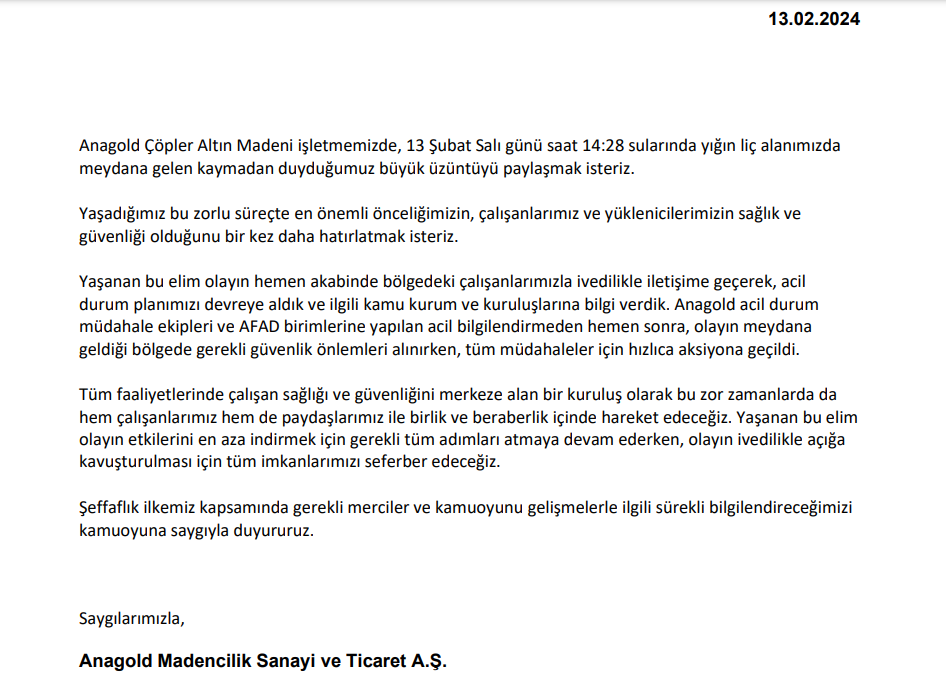 13.02.2024

Anagold Çöpler Altın Madeni işletmemizde, 13 Şubat Salı günü saat 14:28 sularında yığın liç alanımızda meydana gelen kaymadan duyduğumuz büyük üzüntüyü paylaşmak isteriz.

Yaşadığımız bu zorlu süreçte en önemli önceliğimizin, çalışanlarımız ve yüklenicilerimizin sağlık ve güvenliği olduğunu bir kez daha hatırlatmak isteriz.

Yaşanan bu elim olayın hemen akabinde bölgedeki çalışanlarımızla ivedilikle iletişime geçerek, acil durum planımızı devreye aldık ve ilgili kamu kurum ve kuruluşlarına bilgi verdik. Anagold acil durum müdahale ekipleri ve AFAD birimlerine yapılan acil bilgilendirmeden hemen sonra, olayın meydana geldiği bölgede gerekli güvenlik önlemleri alınırken, tüm müdahaleler için hızlıca aksiyona geçildi.

Tüm faaliyetlerinde çalışan sağlığı ve güvenliğini merkeze alan bir kuruluş olarak bu zor zamanlarda da hem çalışanlarımız hem de paydaşlarımız ile birlik ve beraberlik içinde hareket edeceğiz. Yaşanan bu elim olayın etkilerini en aza indirmek için gerekli tüm adımları atmaya devam ederken, olayın ivedilikle açığa kavuşturulması için tüm imkanlarımızı seferber edeceğiz.

Şeffaflık ilkemiz kapsamında gerekli merciler ve kamuoyunu gelişmelerle ilgili sürekli bilgilendireceğimizi kamuoyuna saygıyla duyururuz.

Saygılarımızla,

Anagold Madencilik Sanayi ve Ticaret A.Ş.